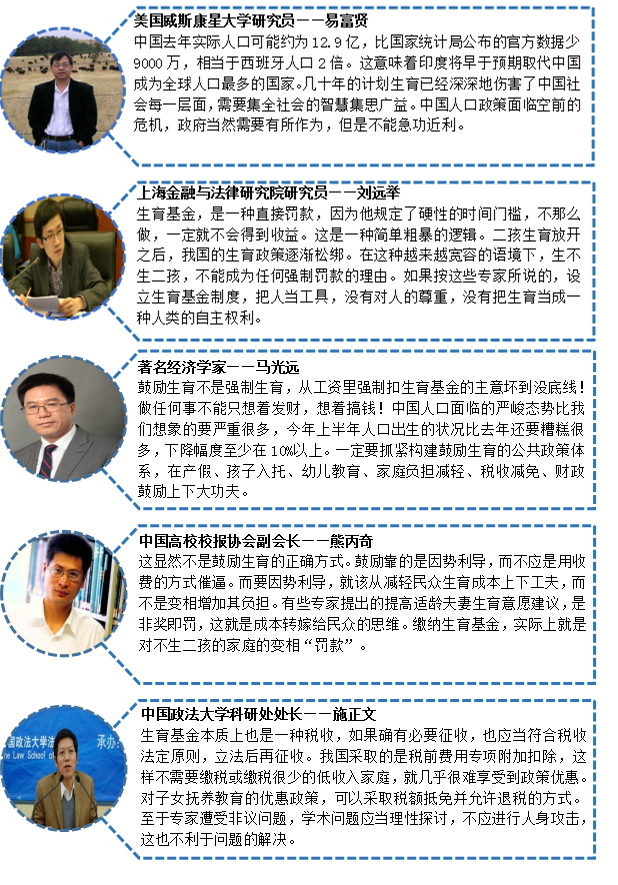 美国威斯康星大学研究员——易富贤

中国去年实际人口可能约为12.9亿，比国家统计局公布的官方数据少9000万，相当于西班牙人口2倍。这意味着印度将早于预期取代中国成为全球人口最多的国家。几十年的计划生育已经深深地伤害了中国社会每一层面，需要集全社会的智慧集思广益。中国人口政策面临空前的危机，政府当然需要有所作为，但是不能急功近利。

上海金融与法律研究院研究员——刘远举

生育基金，是一种直接罚款，因为他规定了硬性的时间门槛，不那么做，一定就不会得到收益。这是一种简单粗暴的逻辑。二孩生育放开之后，我国的生育政策逐渐松绑。在这种越来越宽容的语境下，生不生二孩，不能成为任何强制罚款的理由。如果按这些专家所说的，设立生育基金制度，把人当工具，没有对人的尊重，没有把生育当成一种人类的自主权利。

著名经济学家——马光远

鼓励生育不是强制生育，从工资里强制扣生育基金的主意坏到没底线！做任何事不能只想着发财，想着搞钱！中国人口面临的严峻态势比我们想象的要严重很多，今年上半年人口出生的状况比去年还要糟糕很多，下降幅度至少在10%以上。一定要抓紧构建鼓励生育的公共政策体系，在产假、孩子入托、幼儿教育、家庭负担减轻、税收减免、财政鼓励上下大功夫。

中国高校校报协会副会长——熊丙奇

这显然不是鼓励生育的正确方式。鼓励靠的是因势利导，而不应是用收费的方式催逼。而要因势利导，就该从减轻民众生育成本上下工夫，而不是变相增加其负担。有些专家提出的提高适龄夫妻生育意愿建议，是非奖即罚，这就是成本转嫁给民众的思维。缴纳生育基金，实际上就是对不生二孩的家庭的变相“罚款”。

中国政法大学科研处处长——施正文

生育基金本质上也是一种税收，如果确有必要征收，也应当符合税收法定原则，立法后再征收。我国采取的是税前费用专项附加扣除，这样不需要缴税或缴税很少的低收入家庭，就几乎很难享受到政策优惠。对子女抚养教育的优惠政策，可以采取税额抵免并允许退税的方式。至于专家遭受非议问题，学术问题应当理性探讨，不应进行人身攻击，这也不利于问题的解决。